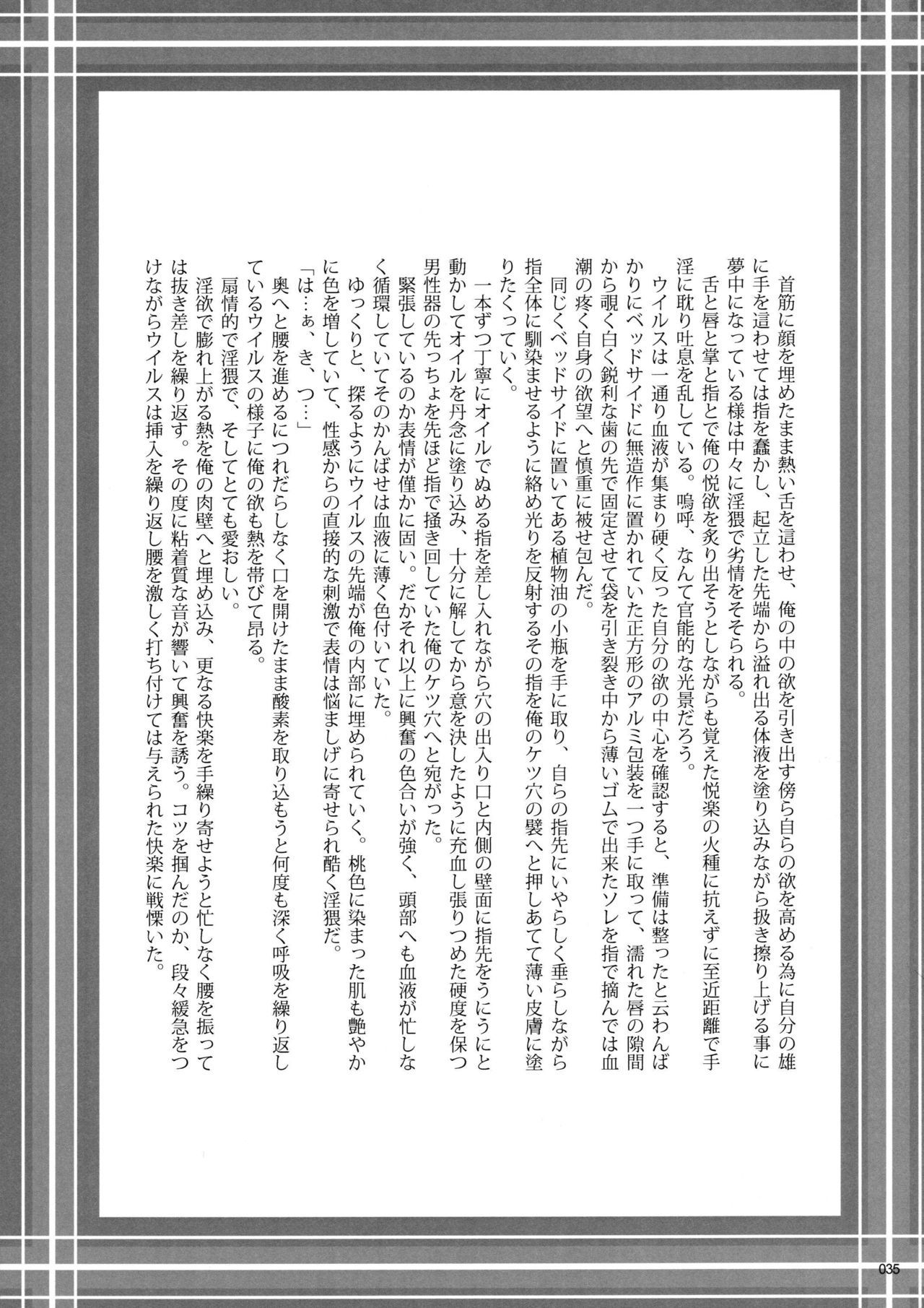 首筋に顔を埋めたまま熱い舌を這わせ、俺の中の欲を引き出す傍ら自らの欲を高める為に自分の雄に手を這わせては指を蠢かし、起立した先端から溢れ出る体液を塗り込みながら扱き擦り上げる事に夢中になっている様は中々に淫猥で劣情をそそられる。

舌と唇と掌と指とで俺の悦欲を炙り出そうとしながらも覚えた悦楽の火種に抗えずに至近距離で手淫に耽り吐息を乱している。嗚呼、なんて官能的な光景だろう。

ウイルスは一通り血液が集まり硬く反った自分の欲の中心を確認すると、準備は整ったと云わんばかりにベッドサイドに無造作に置かれていた正方形のアルミ包装を一つ手に取って、濡れた唇の隙間から覗く白く鋭利な歯の先で固定させて袋を引き裂き中から薄いゴムで出来たソレを指で摘んでは血潮の疼く自身の欲望へと慎重に被せ包んだ。

同じくベッドサイドに置いてある植物油の小瓶を手に取り、自らの指先にいやらしく垂らしながら指全体に馴染ませるように絡め光りを反射するその指を俺のケツ穴の襞へと押しあてて薄い皮膚に塗りたくっていく。

一本ずつ丁寧にオイルでぬめる指を差し入れながら穴の出入り口と内側の壁面に指先をうにうにと動かしてオイルを丹念に塗り込み、十分に解してから意を決したように充血し張りつめた硬度を保つ男性器の先っちょを先ほど指で掻き回していた俺のケツ穴へと宛がった。

緊張しているのか表情が僅かに固い。だかそれ以上に興奮の色合いが強く、頭部へも血液が忙しなく循環していてそのかんばせは血液に薄く色付いていた。

ゆっくりと、探るようにウイルスの先端が俺の内部に埋められていく。桃色に染まった肌も艶やかに色を増していて、性感からの直接的な刺激で表情は悩ましげに寄せられ酷く淫猥だ。

「は…ぁ、き、つ…」

奥へと腰を進めるにつれだらしなく口を開けたまま酸素を取り込もうと何度も深く呼吸を繰り返しているウイルスの様子に俺の欲も熱を帯びて昂る。

扇情的で淫猥で、そしてとても愛おしい。

淫欲で膨れ上がる熱を俺の肉壁へと埋め込み、更なる快楽を手繰り寄せようと忙しなく腰を振っては抜き差しを繰り返す。その度に粘着質な音が響いて興奮を誘う。コツを掴んだのか、段々緩急をつけながらウイルスは挿入を繰り返し腰を激しく打ち付けては与えられた快楽に戦慄いた。

035